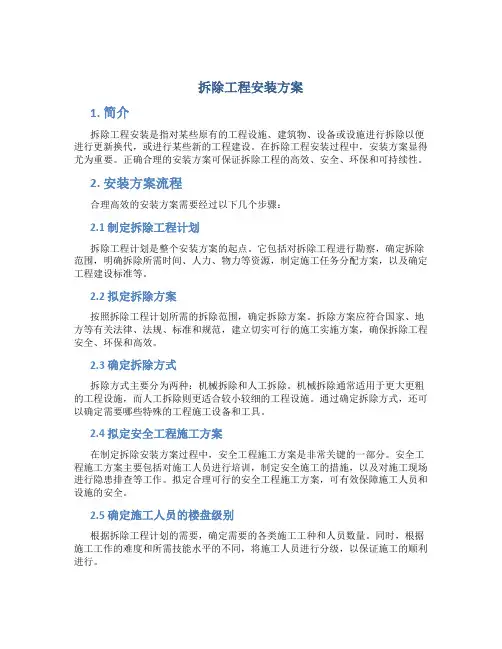 拆除工程安装方案

1. 简介

拆除工程安装是指对某些原有的工程设施、建筑物、设备或设施进行拆除以便进行更新换代，或进行某些新的工程建设。在拆除工程安装过程中，安装方案显得尤为重要。正确合理的安装方案可保证拆除工程的高效、安全、环保和可持续性。

2. 安装方案流程

合理高效的安装方案需要经过以下几个步骤：

2.1 制定拆除工程计划

拆除工程计划是整个安装方案的起点。它包括对拆除工程进行勘察，确定拆除范围，明确拆除所需时间、人力、物力等资源，制定施工任务分配方案，以及确定工程建设标准等。

2.2 拟定拆除方案

按照拆除工程计划所需的拆除范围，确定拆除方案。拆除方案应符合国家、地方等有关法律、法规、标准和规范，建立切实可行的施工实施方案，确保拆除工程安全、环保和高效。

2.3 确定拆除方式

拆除方式主要分为两种：机械拆除和人工拆除。机械拆除通常适用于更大更粗的工程设施，而人工拆除则更适合较小较细的工程设施。通过确定拆除方式，还可以确定需要哪些特殊的工程施工设备和工具。

2.4 拟定安全工程施工方案

在制定拆除安装方案过程中，安全工程施工方案是非常关键的一部分。安全工程施工方案主要包括对施工人员进行培训，制定安全施工的措施，以及对施工现场进行隐患排查等工作。拟定合理可行的安全工程施工方案，可有效保障施工人员和设施的安全。

2.5 确定施工人员的楼盘级别

根据拆除工程计划的需要，确定需要的各类施工工种和人员数量。同时，根据施工工作的难度和所需技能水平的不同，将施工人员进行分级，以保证施工的顺利进行。